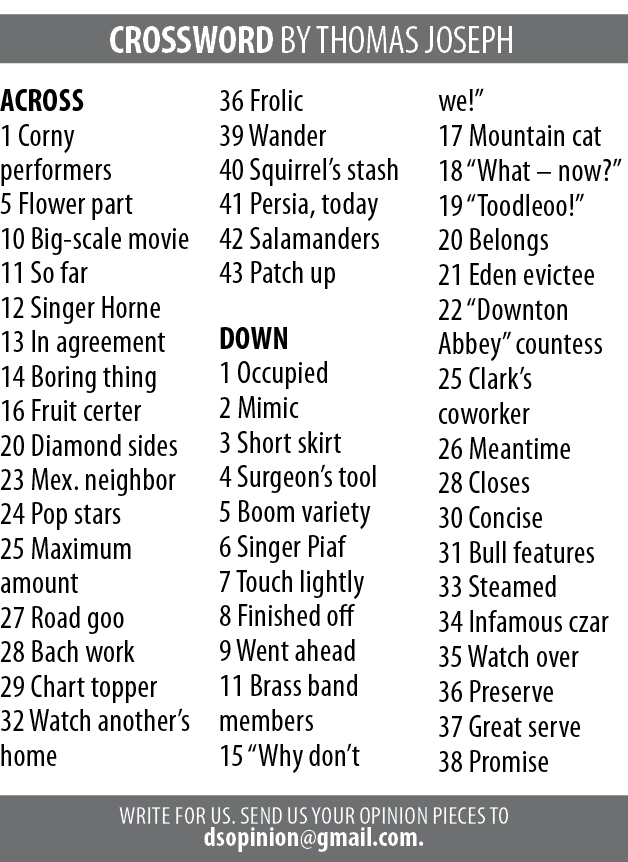 CROSSWORD BY THOMAS JOSEPH

ACROSS
1 Corny performers
5 Flower part
10 Big-scale movie
11 So far
12 Singer Horne
13 In agreement
14 Boring thing
16 Fruit certer
20 Diamond sides
23 Mex. neighbor
24 Pop stars
25 Maximum amount
27 Road goo
28 Bach work
29 Chart topper
32 Watch another's home
36 Frolic
39 Wander
40 Squirrel's stash
41 Persia, today
42 Salamanders
43 Patch up

DOWN
1 Occupied
2 Mimic
3 Short skirt
4 Surgeon's tool
5 Boom variety
6 Singer Piaf
7 Touch lightly
8 Finished off
9 Went ahead
11 Brass band members
15 "Why don't we!"
17 Mountain cat
18 "What – now?"
19 "Toodleoo!"
20 Belongs
21 Eden evictee
22 "Downton Abbey" countess
25 Clark's coworker
26 Meantime
28 Closes
30 Concise
31 Bull features
33 Steamed
34 Infamous czar
35 Watch over
36 Preserve
37 Great serve
38 Promise

WRITE FOR US. SEND US YOUR OPINION PIECES TO dsopinion@gmail.com.